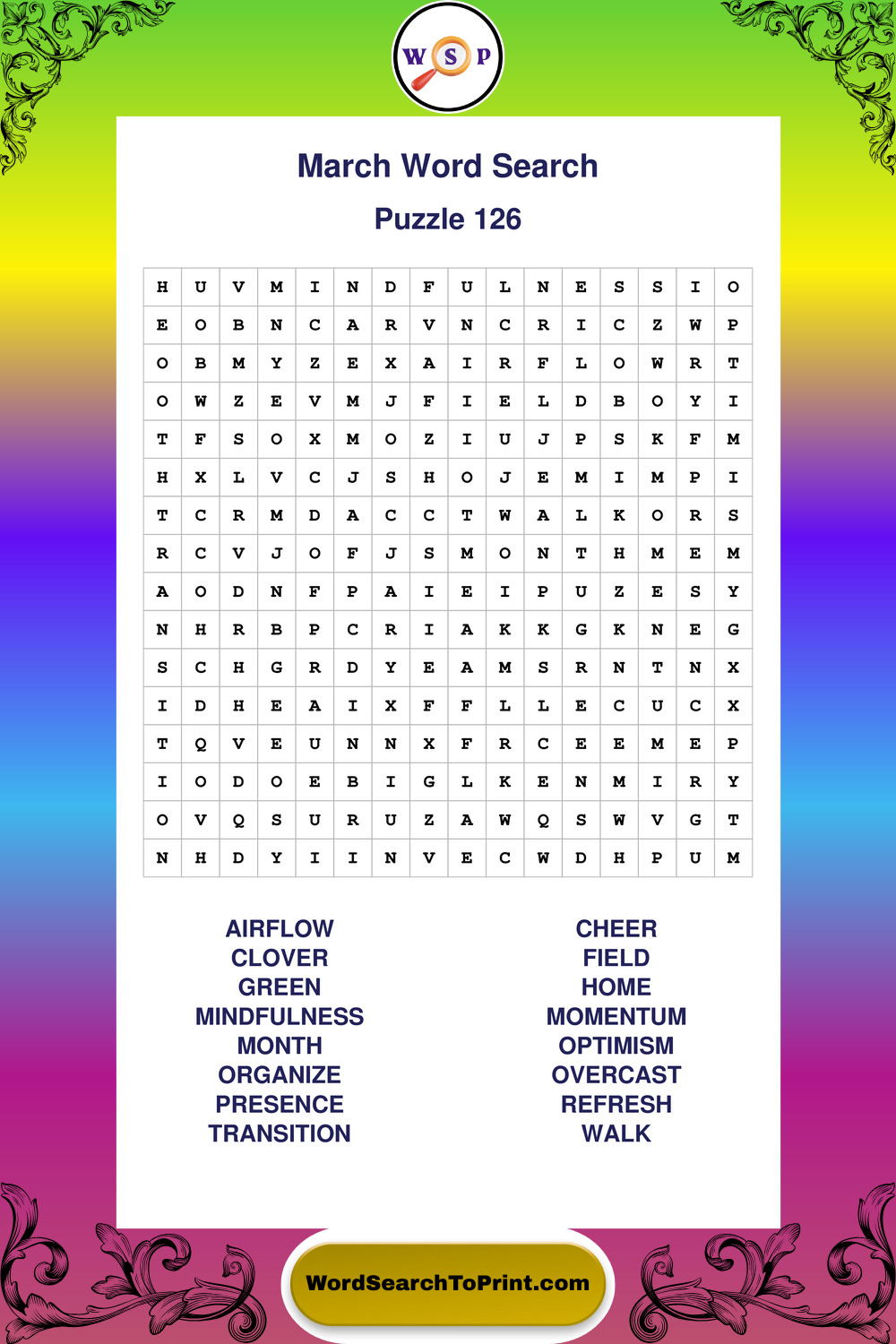 W S P

March Word Search

Puzzle 126

| H | U | V | M | I | N | D | F | U | L | N | E | S | S | I | O |
|---|---|---|---|---|---|---|---|---|---|---|---|---|---|---|---|
| E | O | B | N | C | A | R | V | N | C | R | I | C | Z | W | P |
| O | B | M | Y | Z | E | X | A | I | R | F | L | O | W | R | T |
| O | W | Z | E | V | M | J | F | I | E | L | D | B | O | Y | I |
| T | F | S | O | X | M | O | Z | I | U | J | P | S | K | F | M |
| H | X | L | V | C | J | S | H | O | J | E | M | I | M | P | I |
| T | C | R | M | D | A | C | C | T | W | A | L | K | O | R | S |
| R | C | V | J | O | F | J | S | M | O | N | T | H | M | E | M |
| A | O | D | N | F | P | A | I | E | I | P | U | Z | E | S | Y |
| N | H | R | B | P | C | R | I | A | K | K | G | K | N | E | G |
| S | C | H | G | R | D | Y | E | A | M | S | R | N | T | N | X |
| I | D | H | E | A | I | X | F | F | L | L | E | C | U | C | X |
| T | Q | V | E | U | N | N | X | F | R | C | E | E | M | E | P |
| I | O | D | O | E | B | I | G | L | K | E | N | M | I | R | Y |
| O | V | Q | S | U | R | U | Z | A | W | Q | S | W | V | G | T |
| N | H | D | Y | I | I | N | V | E | C | W | D | H | P | U | M |

AIRFLOW
CLOVER
GREEN
MINDFULNESS
MONTH
ORGANIZE
PRESENCE
TRANSITION

CHEER
FIELD
HOME
MOMENTUM
OPTIMISM
OVERCAST
REFRESH
WALK

WordSearchToPrint.com